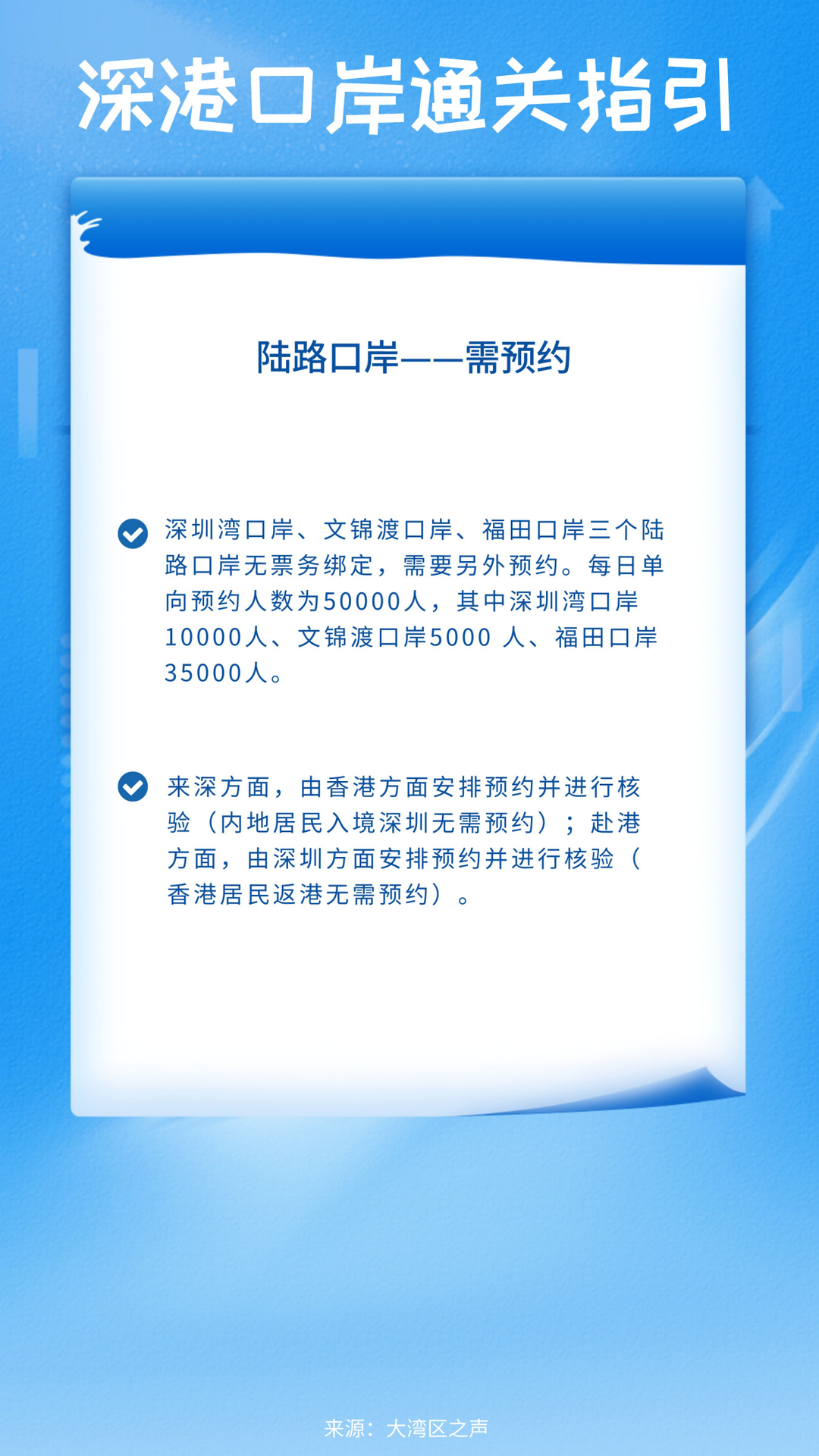 深港口岸通关指引

陆路口岸——需预约

深圳湾口岸、文锦渡口岸、福田口岸三个陆路口岸无票务绑定，需要另外预约。每日单向预约人数为50000人，其中深圳湾口岸10000人、文锦渡口岸5000 人、福田口岸35000人。

来深方面，由香港方面安排预约并进行核验（内地居民入境深圳无需预约）；赴港方面，由深圳方面安排预约并进行核验（香港居民返港无需预约）。

来源：大湾区之声